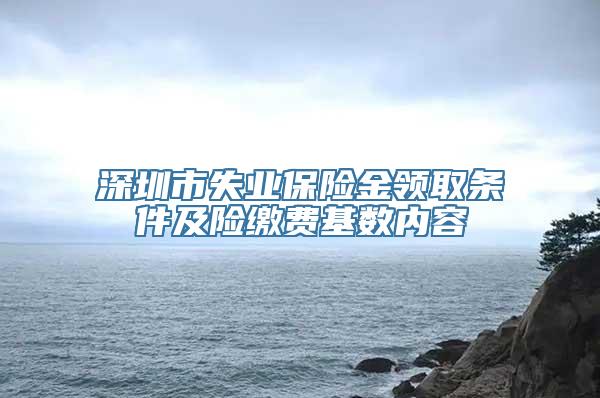 深圳市失业保险金领取条件及险缴费基数内容